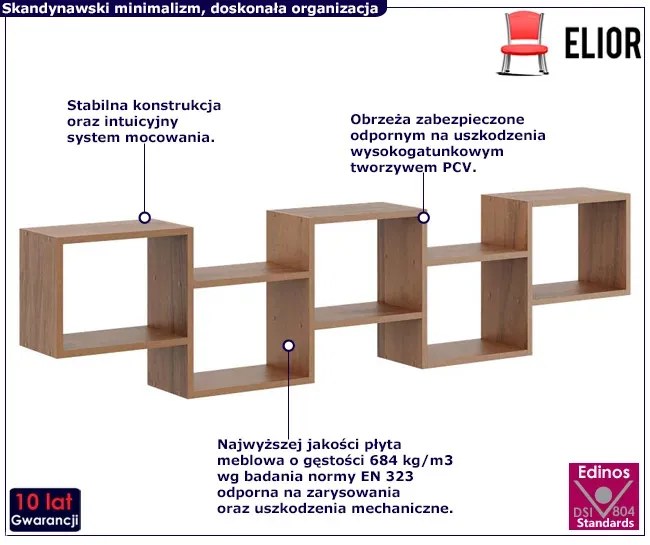 Skandynawski minimalizm, doskonała organizacja

ELIOR

Stabilna konstrukcja oraz intuicyjny system mocowania.

Obrzeża zabezpieczone odpornym na uszkodzenia wysokogatunkowym tworzywem PCV.

Najwyższej jakości płyta meblowa o gęstości 684 kg/m3 wg badania normy EN 323 odporna na zarysowania oraz uszkodzenia mechaniczne.

10 lat Gwarancji

Edinos DSI 804 Standards